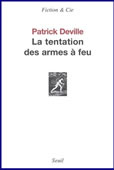 Fiction & Cie

Patrick Deville
La tentation des armes à feu

Seuil